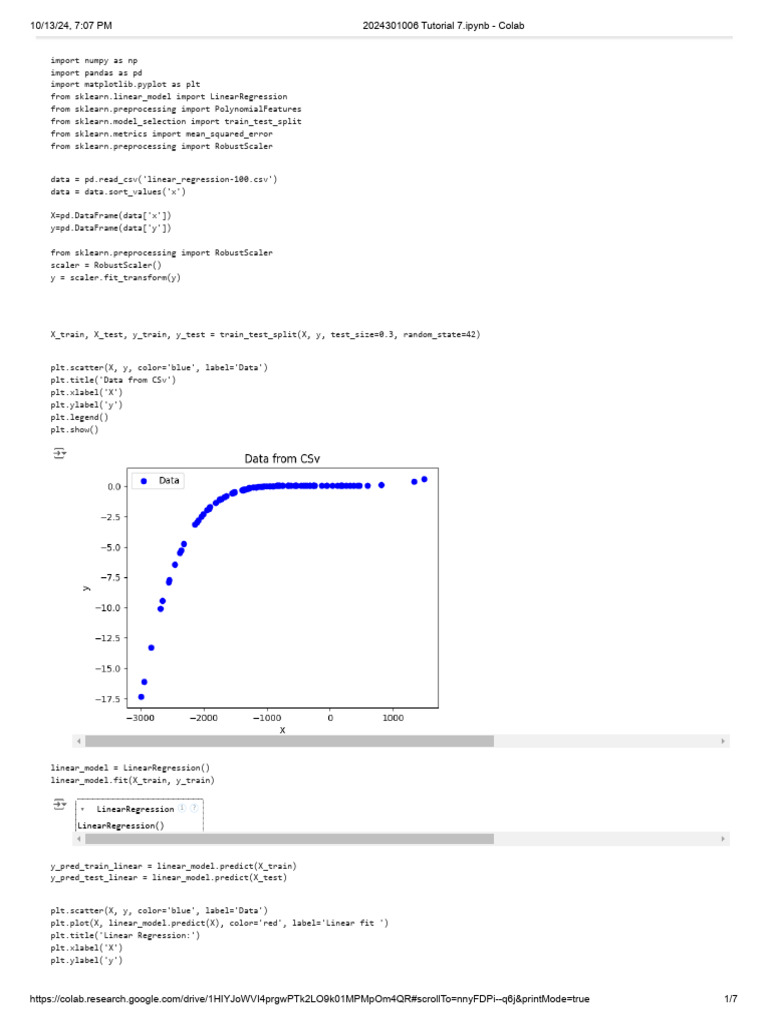 10/13/24, 7:07 PM	2024301006 Tutorial 7.ipynb - Colab

import numpy as np
import pandas as pd
import matplotlib.pyplot as plt
from sklearn.linear_model import LinearRegression
from sklearn.preprocessing import PolynomialFeatures
from sklearn.model_selection import train_test_split
from sklearn.metrics import mean_squared_error
from sklearn.preprocessing import RobustScaler

data = pd.read_csv('linear_regression-100.csv')
data = data.sort_values('x')

X=pd.DataFrame(data['x'])
y=pd.DataFrame(data['y'])

from sklearn.preprocessing import RobustScaler
scaler = RobustScaler()
y = scaler.fit_transform(y)

X_train, X_test, y_train, y_test = train_test_split(X, y, test_size=0.3, random_state=42)

plt.scatter(X, y, color='blue', label='Data')
plt.title('Data from CSv')
plt.xlabel('X')
plt.ylabel('y')
plt.legend()
plt.show()

Data from CSv
Data
0.0
−2.5
−5.0
−7.5
−10.0
−12.5
−15.0
−17.5
y
−3000 −2000 −1000 0 1000
X

linear_model = LinearRegression()
linear_model.fit(X_train, y_train)

LinearRegression
LinearRegression()

y_pred_train_linear = linear_model.predict(X_train)
y_pred_test_linear = linear_model.predict(X_test)

plt.scatter(X, y, color='blue', label='Data')
plt.plot(X, linear_model.predict(X), color='red', label='Linear fit ')
plt.title('Linear Regression:')
plt.xlabel('X')
plt.ylabel('y')

https://colab.research.google.com/drive/1HIYJoWVI4prgwPTk2LO9k01MPMpOm4QR#scrollTo=nnyFDPi--q6j&printMode=true	1/7